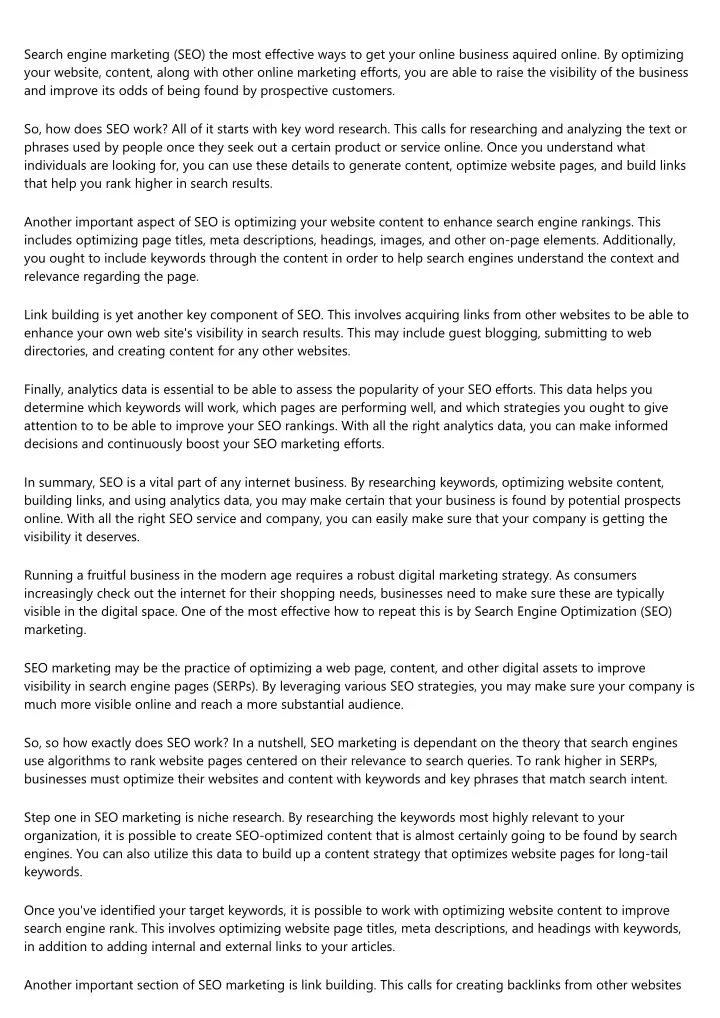 Search engine marketing (SEO) the most effective ways to get your online business aquired online. By optimizing your website, content, along with other online marketing efforts, you are able to raise the visibility of the business and improve its odds of being found by prospective customers.

So, how does SEO work? All of it starts with key word research. This calls for researching and analyzing the text or phrases used by people once they seek out a certain product or service online. Once you understand what individuals are looking for, you can use these details to generate content, optimize website pages, and build links that help you rank higher in search results.

Another important aspect of SEO is optimizing your website content to enhance search engine rankings. This includes optimizing page titles, meta descriptions, headings, images, and other on-page elements. Additionally, you ought to include keywords through the content in order to help search engines understand the context and relevance regarding the page.

Link building is yet another key component of SEO. This involves acquiring links from other websites to be able to enhance your own web site's visibility in search results. This may include guest blogging, submitting to web directories, and creating content for any other websites.

Finally, analytics data is essential to be able to assess the popularity of your SEO efforts. This data helps you determine which keywords will work, which pages are performing well, and which strategies you ought to give attention to to be able to improve your SEO rankings. With all the right analytics data, you can make informed decisions and continuously boost your SEO marketing efforts.

In summary, SEO is a vital part of any internet business. By researching keywords, optimizing website content, building links, and using analytics data, you may make certain that your business is found by potential prospects online. With all the right SEO service and company, you can easily make sure that your company is getting the visibility it deserves.

Running a fruitful business in the modern age requires a robust digital marketing strategy. As consumers increasingly check out the internet for their shopping needs, businesses need to make sure these are typically visible in the digital space. One of the most effective how to repeat this is by Search Engine Optimization (SEO) marketing.

SEO marketing may be the practice of optimizing a web page, content, and other digital assets to improve visibility in search engine pages (SERPs). By leveraging various SEO strategies, you may make sure your company is much more visible online and reach a more substantial audience.

So, so how exactly does SEO work? In a nutshell, SEO marketing is dependant on the theory that search engines use algorithms to rank website pages centered on their relevance to search queries. To rank higher in SERPs, businesses must optimize their websites and content with keywords and key phrases that match search intent.

Step one in SEO marketing is niche research. By researching the keywords most highly relevant to your organization, it is possible to create SEO-optimized content that is almost certainly going to be found by search engines. You can also utilize this data to build up a content strategy that optimizes website pages for long-tail keywords.

Once you've identified your target keywords, it is possible to work with optimizing website content to improve search engine rank. This involves optimizing website page titles, meta descriptions, and headings with keywords, in addition to adding internal and external links to your articles.

Another important section of SEO marketing is link building. This calls for creating backlinks from other websites